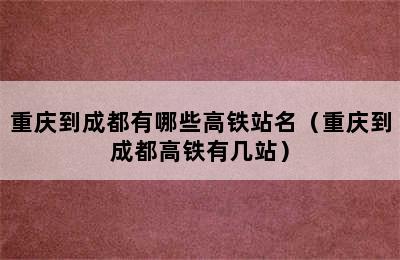 重庆到成都有哪些高铁站名（重庆到成都高铁有几站）